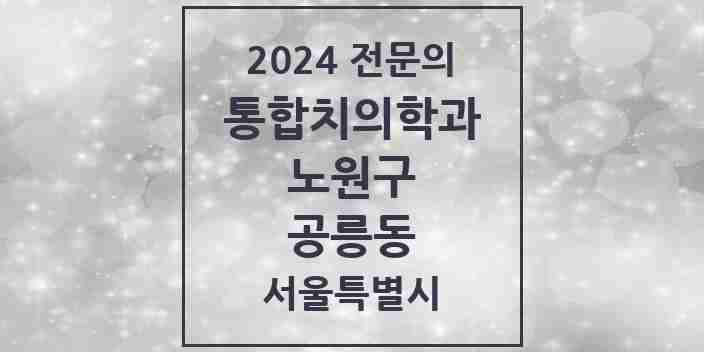 2024 전문의
통합치의학과
노원구
공릉동
서울특별시